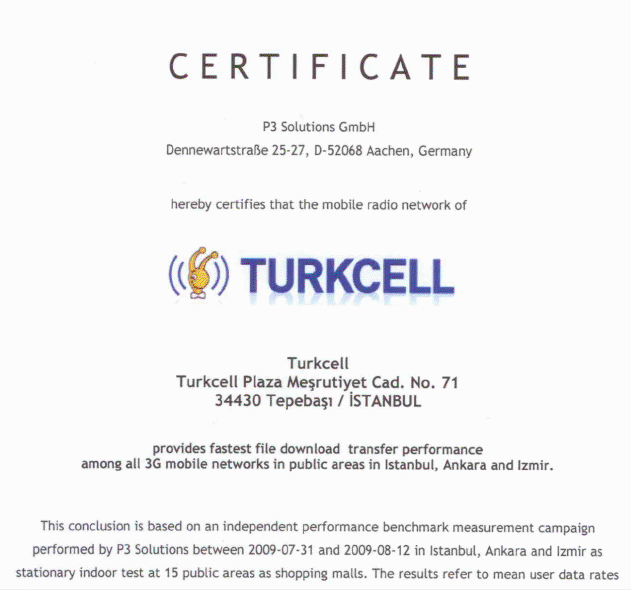 CERTIFICATE

P3 Solutions GmbH
Dennewartstraße 25-27, D-52068 Aachen, Germany

hereby certifies that the mobile radio network of

TURKCELL

Turkcell
Turkcell Plaza Meşrutiyet Cad. No. 71
34430 Tepebaşı / İSTANBUL

provides fastest file download transfer performance among all 3G mobile networks in public areas in Istanbul, Ankara and Izmir.

This conclusion is based on an independent performance benchmark measurement campaign performed by P3 Solutions between 2009-07-31 and 2009-08-12 in Istanbul, Ankara and Izmir as stationary indoor test at 15 public areas as shopping malls. The results refer to mean user data rates